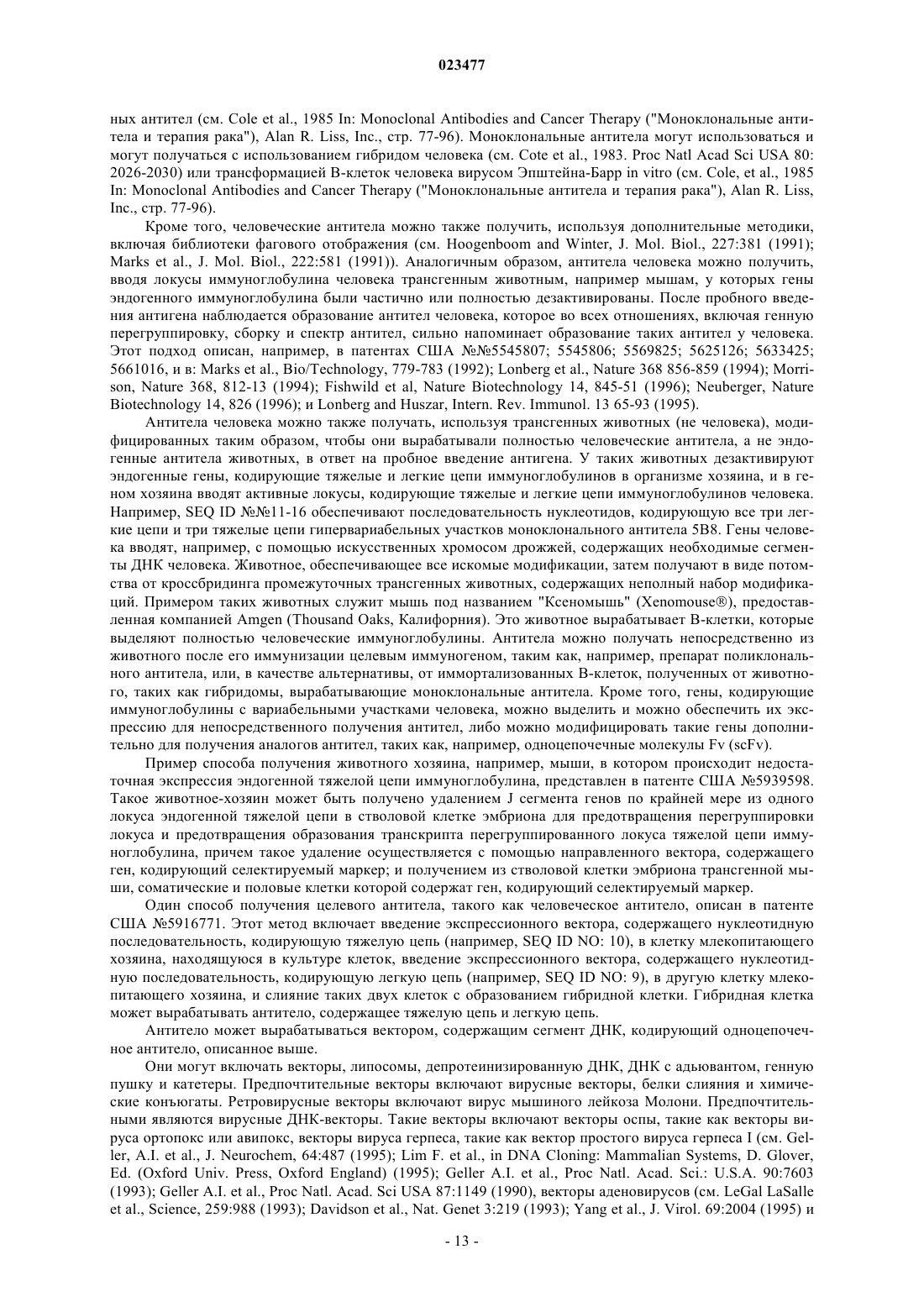 023477

ных антител (см. Cole et al., 1985 In: Monoclonal Antibodies and Cancer Therapy ("Моноклональные антитела и терапия рака"), Alan R. Liss, Inc., стр. 77-96). Моноклональные антитела могут использоваться и могут получаться с использованием гибридом человека (см. Cote et al., 1983. Proc Natl Acad Sci USA 80: 2026-2030) или трансформацией В-клеток человека вирусом Эпштейна-Барр in vitro (см. Cole, et al., 1985 In: Monoclonal Antibodies and Cancer Therapy ("Моноклональные антитела и терапия рака"), Alan R. Liss, Inc., стр. 77-96).

Кроме того, человеческие антитела можно также получить, используя дополнительные методики, включая библиотеки фагового отображения (см. Hoogenboom and Winter, J. Mol. Biol., 227:381 (1991); Marks et al., J. Mol. Biol., 222:581 (1991)). Аналогичным образом, антитела человека можно получить, вводя локусы иммуноглобулина человека трансгенным животным, например мышам, у которых гены эндогенного иммуноглобулина были частично или полностью дезактивированы. После пробного введения антигена наблюдается образование антител человека, которое во всех отношениях, включая генную перегруппировку, сборку и спектр антител, сильно напоминает образование таких антител у человека. Этот подход описан, например, в патентах США №№5545807; 5545806; 5569825; 5625126; 5633425; 5661016, и в: Marks et al., Bio/Technology, 779-783 (1992); Lonberg et al., Nature 368 856-859 (1994); Morrison, Nature 368, 812-13 (1994); Fishwild et al, Nature Biotechnology 14, 845-51 (1996); Neuberger, Nature Biotechnology 14, 826 (1996); и Lonberg and Huszar, Intern. Rev. Immunol. 13 65-93 (1995).

Антитела человека можно также получать, используя трансгенных животных (не человека), модифицированных таким образом, чтобы они вырабатывали полностью человеческие антитела, а не эндогенные антитела животных, в ответ на пробное введение антигена. У таких животных дезактивируют эндогенные гены, кодирующие тяжелые и легкие цепи иммуноглобулинов в организме хозяина, и в геном хозяина вводят активные локусы, кодирующие тяжелые и легкие цепи иммуноглобулинов человека. Например, SEQ ID №№11-16 обеспечивают последовательность нуклеотидов, кодирующую все три легкие цепи и три тяжелые цепи гипервариабельных участков моноклонального антитела 5В8. Гены человека вводят, например, с помощью искусственных хромосом дрожжей, содержащих необходимые сегменты ДНК человека. Животное, обеспечивающее все искомые модификации, затем получают в виде потомства от кроссбридинга промежуточных трансгенных животных, содержащих неполный набор модификаций. Примером таких животных служит мышь под названием "Ксеномышь" (Xenomouse®), предоставленная компанией Amgen (Thousand Oaks, Калифорния). Это животное вырабатывает В-клетки, которые выделяют полностью человеческие иммуноглобулины. Антитела можно получать непосредственно из животного после его иммунизации целевым иммуногеном, таким как, например, препарат поликлонального антитела, или, в качестве альтернативы, от иммортализованных В-клеток, полученных от животного, таких как гибридомы, вырабатывающие моноклональные антитела. Кроме того, гены, кодирующие иммуноглобулины с вариабельными участками человека, можно выделить и можно обеспечить их экспрессию для непосредственного получения антител, либо можно модифицировать такие гены дополнительно для получения аналогов антител, таких как, например, одноцепочечные молекулы Fv (scFv).

Пример способа получения животного хозяина, например, мыши, в котором происходит недостаточная экспрессия эндогенной тяжелой цепи иммуноглобулина, представлен в патенте США №5939598. Такое животное-хозяин может быть получено удалением J сегмента генов по крайней мере из одного локуса эндогенной тяжелой цепи в стволовой клетке эмбриона для предотвращения перегруппировки локуса и предотвращения образования транскрипта перегруппированного локуса тяжелой цепи иммуноглобулина, причем такое удаление осуществляется с помощью направленного вектора, содержащего ген, кодирующий селектируемый маркер; и получением из стволовой клетки эмбриона трансгенной мыши, соматические и половые клетки которой содержат ген, кодирующий селектируемый маркер.

Один способ получения целевого антитела, такого как человеческое антитело, описан в патенте США №5916771. Этот метод включает введение экспрессионного вектора, содержащего нуклеотидную последовательность, кодирующую тяжелую цепь (например, SEQ ID NO: 10), в клетку млекопитающего хозяина, находящуюся в культуре клеток, введение экспрессионного вектора, содержащего нуклеотидную последовательность, кодирующую легкую цепь (например, SEQ ID NO: 9), в другую клетку млекопитающего хозяина, и слияние таких двух клеток с образованием гибридной клетки. Гибридная клетка может вырабатывать антитело, содержащее тяжелую цепь и легкую цепь.

Антитело может вырабатываться вектором, содержащим сегмент ДНК, кодирующий одноцепочечное антитело, описанное выше.

Они могут включать векторы, липосомы, депротеинизированную ДНК, ДНК с адьювантом, генную пушку и катетеры. Предпочтительные векторы включают вирусные векторы, белки слияния и химические конъюгаты. Ретровирусные векторы включают вирус мышиного лейкоза Молони. Предпочтительными являются вирусные ДНК-векторы. Такие векторы включают векторы оспы, такие как векторы вируса ортопокс или авипокс, векторы вируса герпеса, такие как вектор простого вируса герпеса I (см. Geller, A.I. et al., J. Neurochem, 64:487 (1995); Lim F. et al., in DNA Cloning: Mammalian Systems, D. Glover, Ed. (Oxford Univ. Press, Oxford England) (1995); Geller A.I. et al., Proc Natl. Acad. Sci.: U.S.A. 90:7603 (1993); Geller A.I. et al., Proc Natl. Acad. Sci USA 87:1149 (1990), векторы аденовирусов (см. LeGal LaSalle et al., Science, 259:988 (1993); Davidson et al., Nat. Genet 3:219 (1993); Yang et al., J. Virol. 69:2004 (1995) и

- 13 -